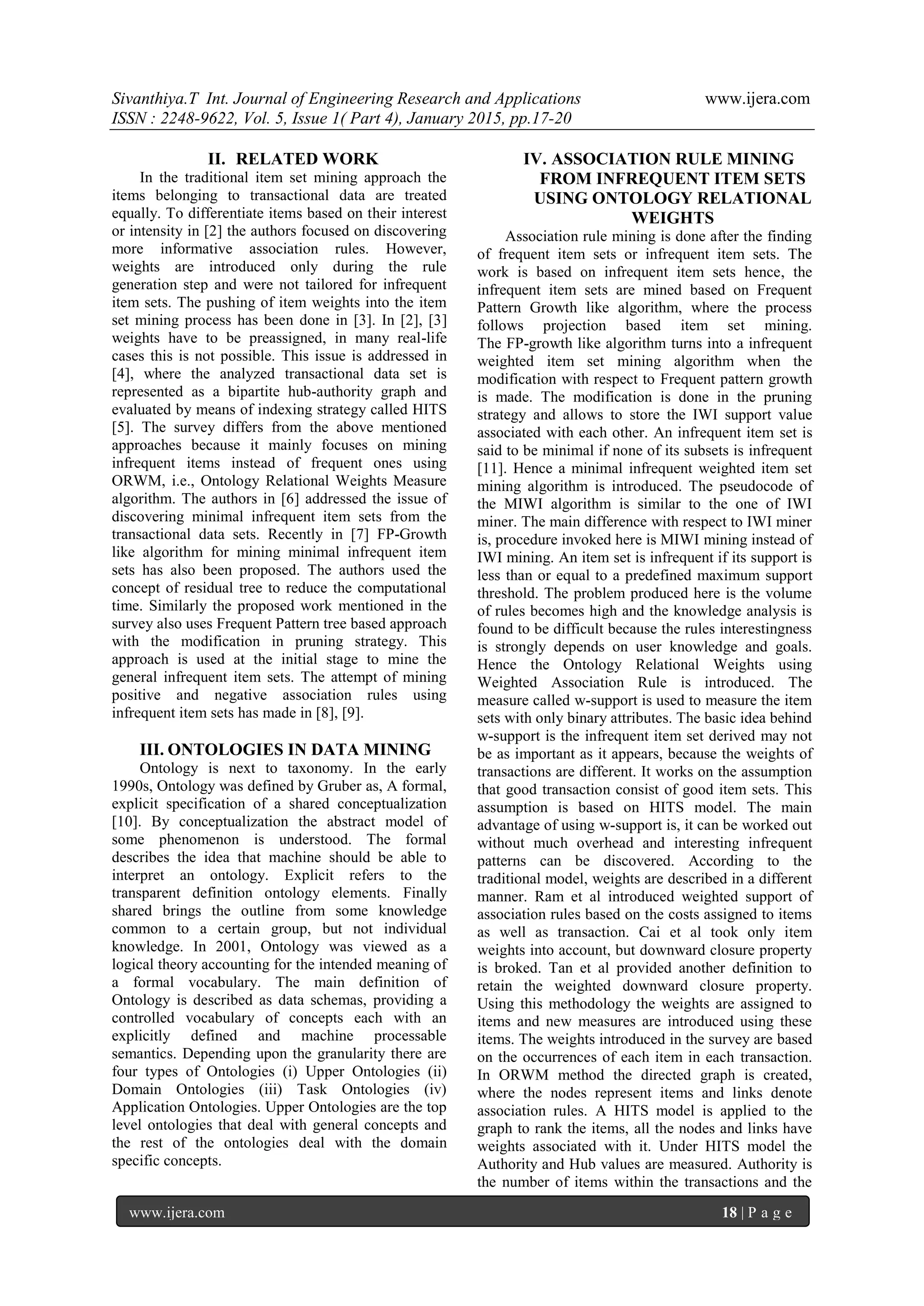 Sivanthiya.T Int. Journal of Engineering Research and Applications www.ijera.com
ISSN : 2248-9622, Vol. 5, Issue 1( Part 4), January 2015, pp.17-20

II. RELATED WORK

In the traditional item set mining approach the items belonging to transactional data are treated equally. To differentiate items based on their interest or intensity in [2] the authors focused on discovering more informative association rules. However, weights are introduced only during the rule generation step and were not tailored for infrequent item sets. The pushing of item weights into the item set mining process has been done in [3]. In [2], [3] weights have to be preassigned, in many real-life cases this is not possible. This issue is addressed in [4], where the analyzed transactional data set is represented as a bipartite hub-authority graph and evaluated by means of indexing strategy called HITS [5]. The survey differs from the above mentioned approaches because it mainly focuses on mining infrequent items instead of frequent ones using ORWM, i.e., Ontology Relational Weights Measure algorithm. The authors in [6] addressed the issue of discovering minimal infrequent item sets from the transactional data sets. Recently in [7] FP-Growth like algorithm for mining minimal infrequent item sets has also been proposed. The authors used the concept of residual tree to reduce the computational time. Similarly the proposed work mentioned in the survey also uses Frequent Pattern tree based approach with the modification in pruning strategy. This approach is used at the initial stage to mine the general infrequent item sets. The attempt of mining positive and negative association rules using infrequent item sets has made in [8], [9].

III. ONTOLOGIES IN DATA MINING

Ontology is next to taxonomy. In the early 1990s, Ontology was defined by Gruber as, A formal, explicit specification of a shared conceptualization [10]. By conceptualization the abstract model of some phenomenon is understood. The formal describes the idea that machine should be able to interpret an ontology. Explicit refers to the transparent definition ontology elements. Finally shared brings the outline from some knowledge common to a certain group, but not individual knowledge. In 2001, Ontology was viewed as a logical theory accounting for the intended meaning of a formal vocabulary. The main definition of Ontology is described as data schemas, providing a controlled vocabulary of concepts each with an explicitly defined and machine processable semantics. Depending upon the granularity there are four types of Ontologies (i) Upper Ontologies (ii) Domain Ontologies (iii) Task Ontologies (iv) Application Ontologies. Upper Ontologies are the top level ontologies that deal with general concepts and the rest of the ontologies deal with the domain specific concepts.

IV. ASSOCIATION RULE MINING FROM INFREQUENT ITEM SETS USING ONTOLOGY RELATIONAL WEIGHTS

Association rule mining is done after the finding of frequent item sets or infrequent item sets. The work is based on infrequent item sets hence, the infrequent item sets are mined based on Frequent Pattern Growth like algorithm, where the process follows projection based item set mining. The FP-growth like algorithm turns into a infrequent weighted item set mining algorithm when the modification with respect to Frequent pattern growth is made. The modification is done in the pruning strategy and allows to store the IWI support value associated with each other. An infrequent item set is said to be minimal if none of its subsets is infrequent [11]. Hence a minimal infrequent weighted item set mining algorithm is introduced. The pseudocode of the MIWI algorithm is similar to the one of IWI miner. The main difference with respect to IWI miner is, procedure invoked here is MIWI mining instead of IWI mining. An item set is infrequent if its support is less than or equal to a predefined maximum support threshold. The problem produced here is the volume of rules becomes high and the knowledge analysis is found to be difficult because the rules interestingness is strongly depends on user knowledge and goals. Hence the Ontology Relational Weights using Weighted Association Rule is introduced. The measure called w-support is used to measure the item sets with only binary attributes. The basic idea behind w-support is the infrequent item set derived may not be as important as it appears, because the weights of transactions are different. It works on the assumption that good transaction consist of good item sets. This assumption is based on HITS model. The main advantage of using w-support is, it can be worked out without much overhead and interesting infrequent patterns can be discovered. According to the traditional model, weights are described in a different manner. Ram et al introduced weighted support of association rules based on the costs assigned to items as well as transaction. Cai et al took only item weights into account, but downward closure property is broked. Tan et al provided another definition to retain the weighted downward closure property. Using this methodology the weights are assigned to items and new measures are introduced using these items. The weights introduced in the survey are based on the occurrences of each item in each transaction. In ORWM method the directed graph is created, where the nodes represent items and links denote association rules. A HITS model is applied to the graph to rank the items, all the nodes and links have weights associated with it. Under HITS model the Authority and Hub values are measured. Authority is the number of items within the transactions and the

www.ijera.com 18 | P a g e